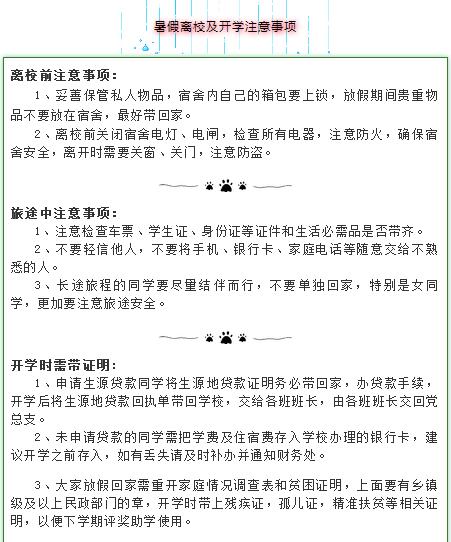 暑假离校及开学注意事项

离校前注意事项：

1、妥善保管私人物品，宿舍内自己的箱包要上锁，放假期间贵重物品不要放在宿舍，最好带回家。

2、离校前关闭宿舍电灯、电闸，检查所有电器，注意防火，确保宿舍安全，离开时需要关窗、关门，注意防盗。

旅途中注意事项：

1、注意检查车票、学生证、身份证等证件和生活必需品是否带齐。

2、不要轻信他人，不要将手机、银行卡、家庭电话等随意交给不熟悉的人。

3、长途旅程的同学要尽量结伴而行，不要单独回家，特别是女同学，更加要注意旅途安全。

开学时需带证明：

1、申请生源贷款同学将生源地贷款证明务必带回家，办贷款手续，开学后将生源地贷款回执单带回学校，交给各班班长，由各班班长交回党总支。

2、未申请贷款的同学需把学费及住宿费存入学校办理的银行卡，建议开学之前存入，如有丢失请及时补办并通知财务处。

3、大家放假回家需重开家庭情况调查表和贫困证明，上面要有乡镇级及以上民政部门的章，开学时带上残疾证，孤儿证，精准扶贫等相关证明，以便下学期评奖助学使用。